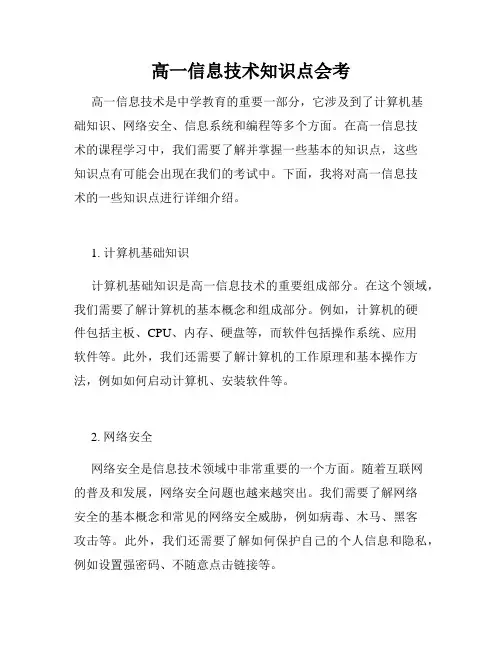 高一信息技术知识点会考

高一信息技术是中学教育的重要一部分，它涉及到了计算机基础知识、网络安全、信息系统和编程等多个方面。在高一信息技术的课程学习中，我们需要了解并掌握一些基本的知识点，这些知识点有可能会出现在我们的考试中。下面，我将对高一信息技术的一些知识点进行详细介绍。

1. 计算机基础知识

计算机基础知识是高一信息技术的重要组成部分。在这个领域，我们需要了解计算机的基本概念和组成部分。例如，计算机的硬件包括主板、CPU、内存、硬盘等，而软件包括操作系统、应用软件等。此外，我们还需要了解计算机的工作原理和基本操作方法，例如如何启动计算机、安装软件等。

2. 网络安全

网络安全是信息技术领域中非常重要的一个方面。随着互联网的普及和发展，网络安全问题也越来越突出。我们需要了解网络安全的基本概念和常见的网络安全威胁，例如病毒、木马、黑客攻击等。此外，我们还需要了解如何保护自己的个人信息和隐私，例如设置强密码、不随意点击链接等。